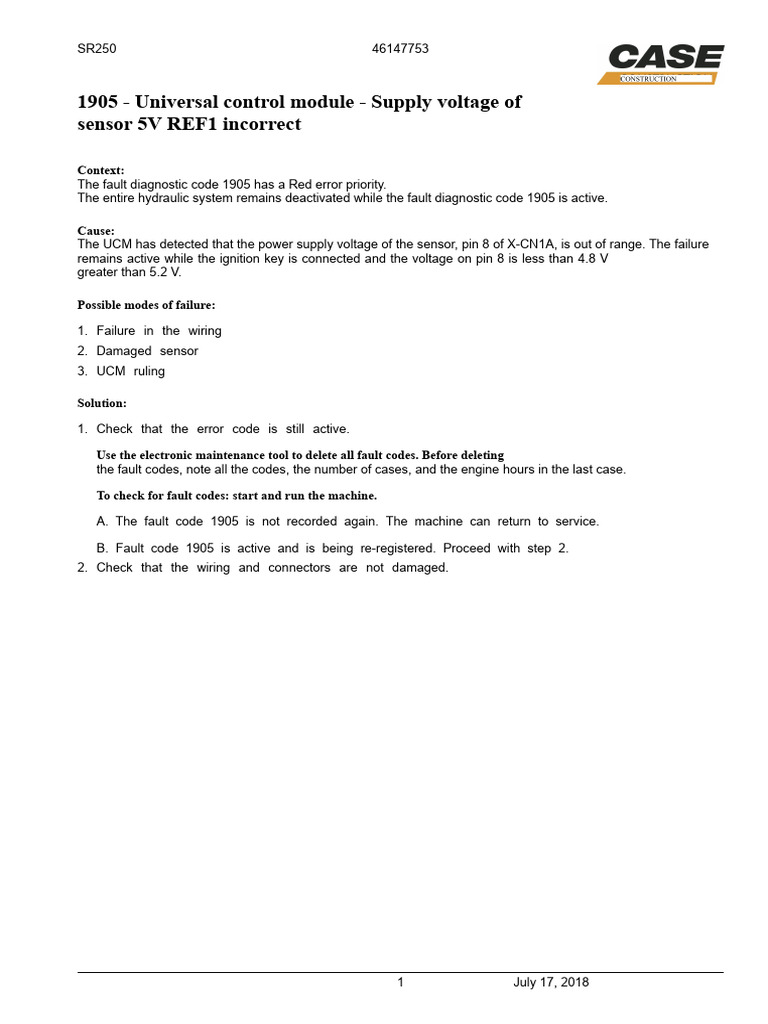 SR250 46147753

CASE
CONSTRUCTION

1905 - Universal control module - Supply voltage of sensor 5V REF1 incorrect

Context:
The fault diagnostic code 1905 has a Red error priority.
The entire hydraulic system remains deactivated while the fault diagnostic code 1905 is active.

Cause:
The UCM has detected that the power supply voltage of the sensor, pin 8 of X-CN1A, is out of range. The failure remains active while the ignition key is connected and the voltage on pin 8 is less than 4.8 V greater than 5.2 V.

Possible modes of failure:

1. Failure in the wiring
2. Damaged sensor
3. UCM ruling

Solution:

1. Check that the error code is still active.

Use the electronic maintenance tool to delete all fault codes. Before deleting the fault codes, note all the codes, the number of cases, and the engine hours in the last case.

To check for fault codes: start and run the machine.

A. The fault code 1905 is not recorded again. The machine can return to service.

B. Fault code 1905 is active and is being re-registered. Proceed with step 2.

2. Check that the wiring and connectors are not damaged.

1 July 17, 2018